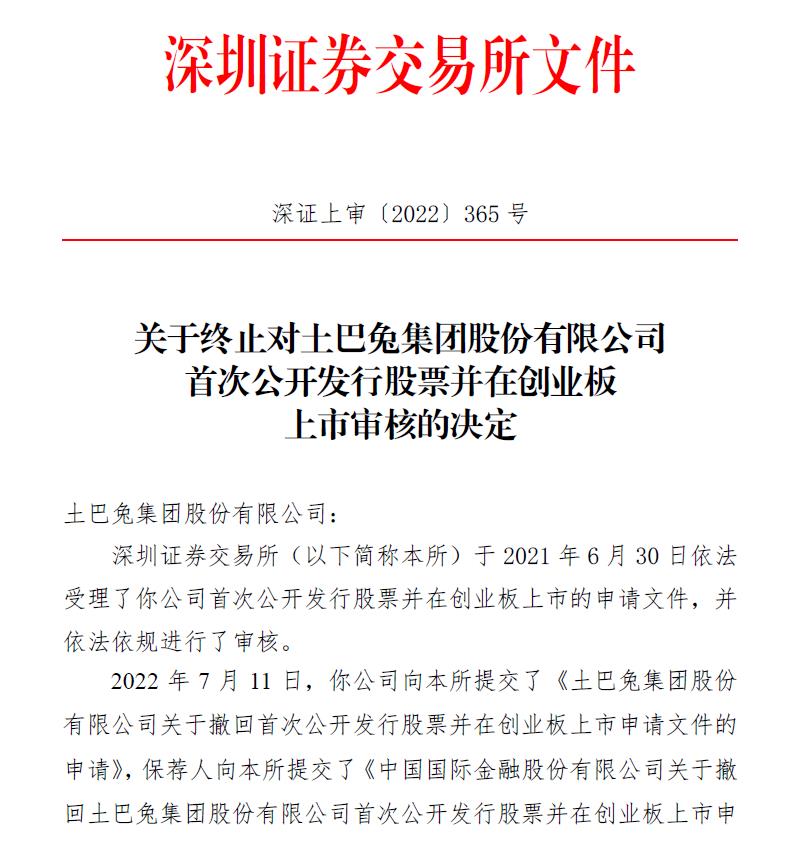 深圳证券交易所文件

深证上审〔2022〕365 号

关于终止对土巴兔集团股份有限公司首次公开发行股票并在创业板上市审核的决定

土巴兔集团股份有限公司：

深圳证券交易所（以下简称本所）于 2021 年 6 月 30 日依法受理了你公司首次公开发行股票并在创业板上市的申请文件，并依法依规进行了审核。

2022 年 7 月 11 日，你公司向本所提交了《土巴兔集团股份有限公司关于撤回首次公开发行股票并在创业板上市申请文件的申请》，保荐人向本所提交了《中国国际金融股份有限公司关于撤回土巴兔集团股份有限公司首次公开发行股票并在创业板上市申